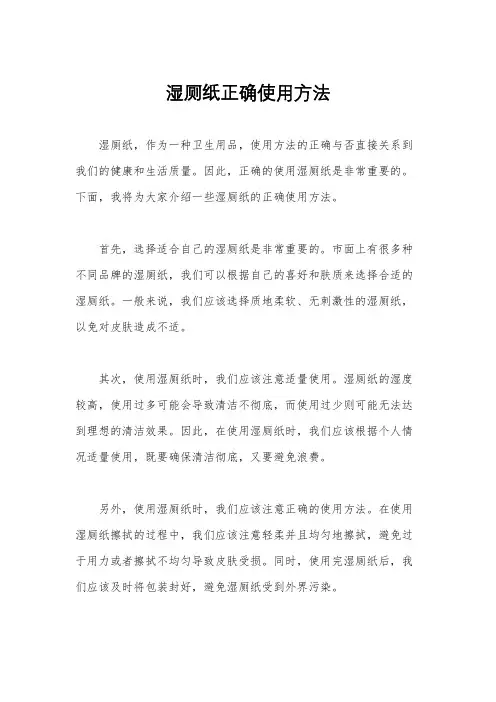 湿厕纸正确使用方法

湿厕纸，作为一种卫生用品，使用方法的正确与否直接关系到我们的健康和生活质量。因此，正确的使用湿厕纸是非常重要的。下面，我将为大家介绍一些湿厕纸的正确使用方法。

首先，选择适合自己的湿厕纸是非常重要的。市面上有很多种不同品牌的湿厕纸，我们可以根据自己的喜好和肤质来选择合适的湿厕纸。一般来说，我们应该选择质地柔软、无刺激性的湿厕纸，以免对皮肤造成不适。

其次，使用湿厕纸时，我们应该注意适量使用。湿厕纸的湿度较高，使用过多可能会导致清洁不彻底，而使用过少则可能无法达到理想的清洁效果。因此，在使用湿厕纸时，我们应该根据个人情况适量使用，既要确保清洁彻底，又要避免浪费。

另外，使用湿厕纸时，我们应该注意正确的使用方法。在使用湿厕纸擦拭的过程中，我们应该注意轻柔并且均匀地擦拭，避免过于用力或者擦拭不均匀导致皮肤受损。同时，使用完湿厕纸后，我们应该及时将包装封好，避免湿厕纸受到外界污染。